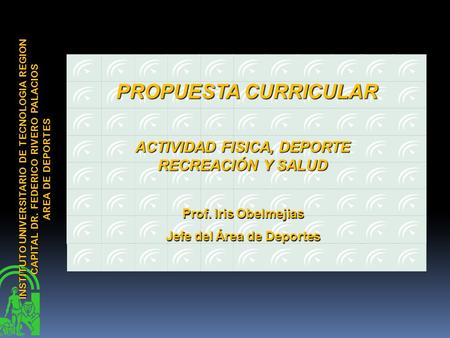 INSTITUTO UNIVERSITARIO DE TECNOLOGIA REGION CAPITAL DR. FEDERICO RIVERO PALACIOS
AREA DE DEPORTES

PROPUESTA CURRICULAR

ACTIVIDAD FISICA, DEPORTE RECREACIÓN Y SALUD

Prof. Iris Obelmejias

Jefe del Área de Deportes